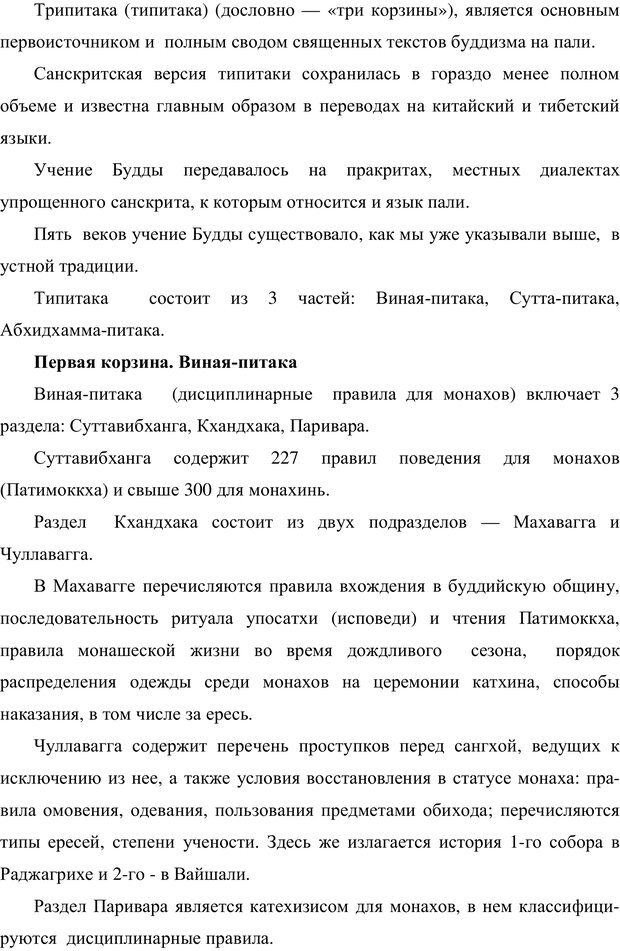 Трипитака (типитака) (дословно — «три корзины»), является основным первоисточником и полным сводом священных текстов буддизма на пали.

Санскритская версия типитаки сохранилась в гораздо менее полном объеме и известна главным образом в переводах на китайский и тибетский языки.

Учение Будды передавалось на пракритах, местных диалектах упрощенного санскрита, к которым относится и язык пали.

Пять веков учение Будды существовало, как мы уже указывали выше, в устной традиции.

Типитака состоит из 3 частей: Виная-питака, Сутта-питака, Абхидхамма-питака.

Первая корзина. Виная-питака

Виная-питака (дисциплинарные правила для монахов) включает 3 раздела: Суттавибханга, Кхандхака, Паривара.

Суттавибханга содержит 227 правил поведения для монахов (Патимоккха) и свыше 300 для монахинь.

Раздел Кхандхака состоит из двух подразделов — Махавагга и Чуллавагга.

В Махавагге перечисляются правила вхождения в буддийскую общину, последовательность ритуала упосатхи (исповеди) и чтения Патимоккха, правила монашеской жизни во время дождливого сезона, порядок распределения одежды среди монахов на церемонии катхина, способы наказания, в том числе за ересь.

Чуллавагга содержит перечень проступков перед сангхой, ведущих к исключению из нее, а также условия восстановления в статусе монаха: правила омовения, одевания, пользования предметами обихода; перечисляются типы ересей, степени учености. Здесь же излагается история 1-го собора в Раджагрихе и 2-го - в Вайшали.

Раздел Паривара является катехизисом для монахов, в нем классифицируются дисциплинарные правила.